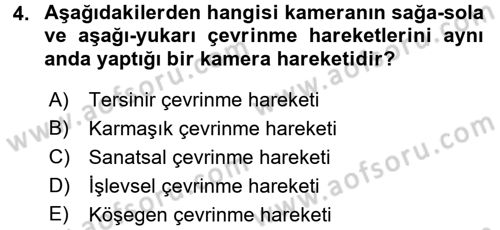 4. Aşağıdakilerden hangisi kameranın sağa-sola ve aşağı-yukarı çevrinme hareketlerini aynı anda yaptığı bir kamera hareketidir?

A) Tersinir çevrinme hareketi
B) Karmaşık çevrinme hareketi
C) Sanatsal çevrinme hareketi
D) İşlevsel çevrinme hareketi
E) Köşegen çevrinme hareketi

www.aofsoru.com
www.aofsoru.com
www.aofsoru.com
www.aofsoru.com